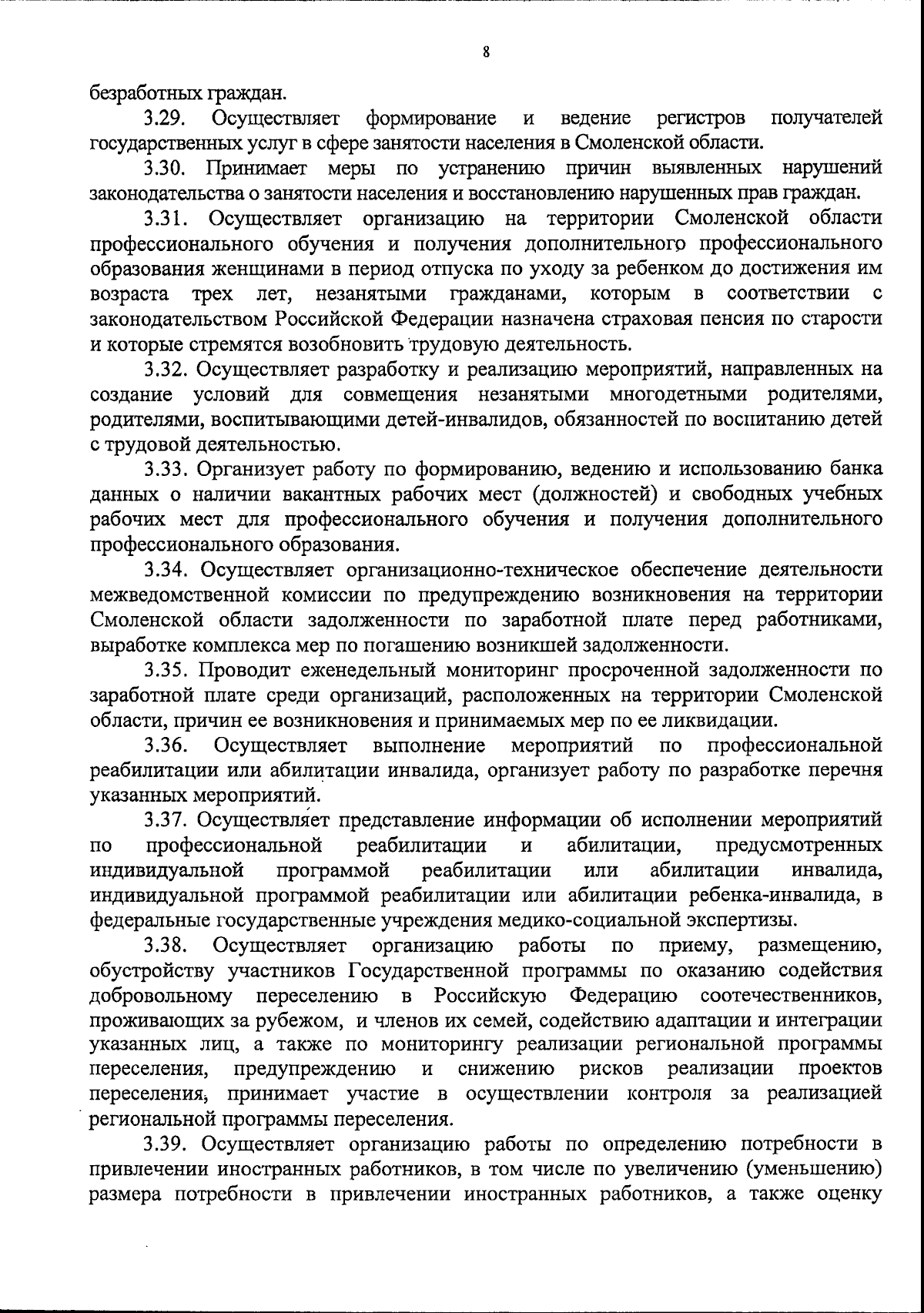 8

безработных граждан.

3.29. Осуществляет формирование и ведение регистров получателей государственных услуг в сфере занятости населения в Смоленской области.

3.30. Принимает меры по устранению причин выявленных нарушений законодательства о занятости населения и восстановлению нарушенных прав граждан.

3.31. Осуществляет организацию на территории Смоленской области профессионального обучения и получения дополнительного профессионального образования женщинами в период отпуска по уходу за ребенком до достижения им возраста трех лет, незанятыми гражданами, которым в соответствии с законодательством Российской Федерации назначена страховая пенсия по старости и которые стремятся возобновить трудовую деятельность.

3.32. Осуществляет разработку и реализацию мероприятий, направленных на создание условий для совмещения незанятыми многодетными родителями, родителями, воспитывающими детей-инвалидов, обязанностей по воспитанию детей с трудовой деятельностью.

3.33. Организует работу по формированию, ведению и использованию банка данных о наличии вакантных рабочих мест (должностей) и свободных учебных рабочих мест для профессионального обучения и получения дополнительного профессионального образования.

3.34. Осуществляет организационно-техническое обеспечение деятельности межведомственной комиссии по предупреждению возникновения на территории Смоленской области задолженности по заработной плате перед работниками, выработке комплекса мер по погашению возникшей задолженности.

3.35. Проводит еженедельный мониторинг просроченной задолженности по заработной плате среди организаций, расположенных на территории Смоленской области, причин ее возникновения и принимаемых мер по ее ликвидации.

3.36. Осуществляет выполнение мероприятий по профессиональной реабилитации или абилитации инвалида, организует работу по разработке перечня указанных мероприятий.

3.37. Осуществляет представление информации об исполнении мероприятий по профессиональной реабилитации и абилитации, предусмотренных индивидуальной программой реабилитации или абилитации инвалида, индивидуальной программой реабилитации или абилитации ребенка-инвалида, в федеральные государственные учреждения медико-социальной экспертизы.

3.38. Осуществляет организацию работы по приему, размещению, обустройству участников Государственной программы по оказанию содействия добровольному переселению в Российскую Федерацию соотечественников, проживающих за рубежом, и членов их семей, содействию адаптации и интеграции указанных лиц, а также по мониторингу реализации региональной программы переселения, предупреждению и снижению рисков реализации проектов переселения, принимает участие в осуществлении контроля за реализацией региональной программы переселения.

3.39. Осуществляет организацию работы по определению потребности в привлечении иностранных работников, в том числе по увеличению (уменьшению) размера потребности в привлечении иностранных работников, а также оценку